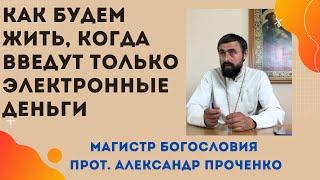 КАК БУДЕМ ЖИТЬ, КОГДА ВВЕДУТ ТОЛЬКО ЭЛЕКТРОННЫЕ ДЕНЬГИ

МАГИСТР БОГОСЛОВИЯ
ПРОТ. АЛЕКСАНДР ПРОЧЕНКО